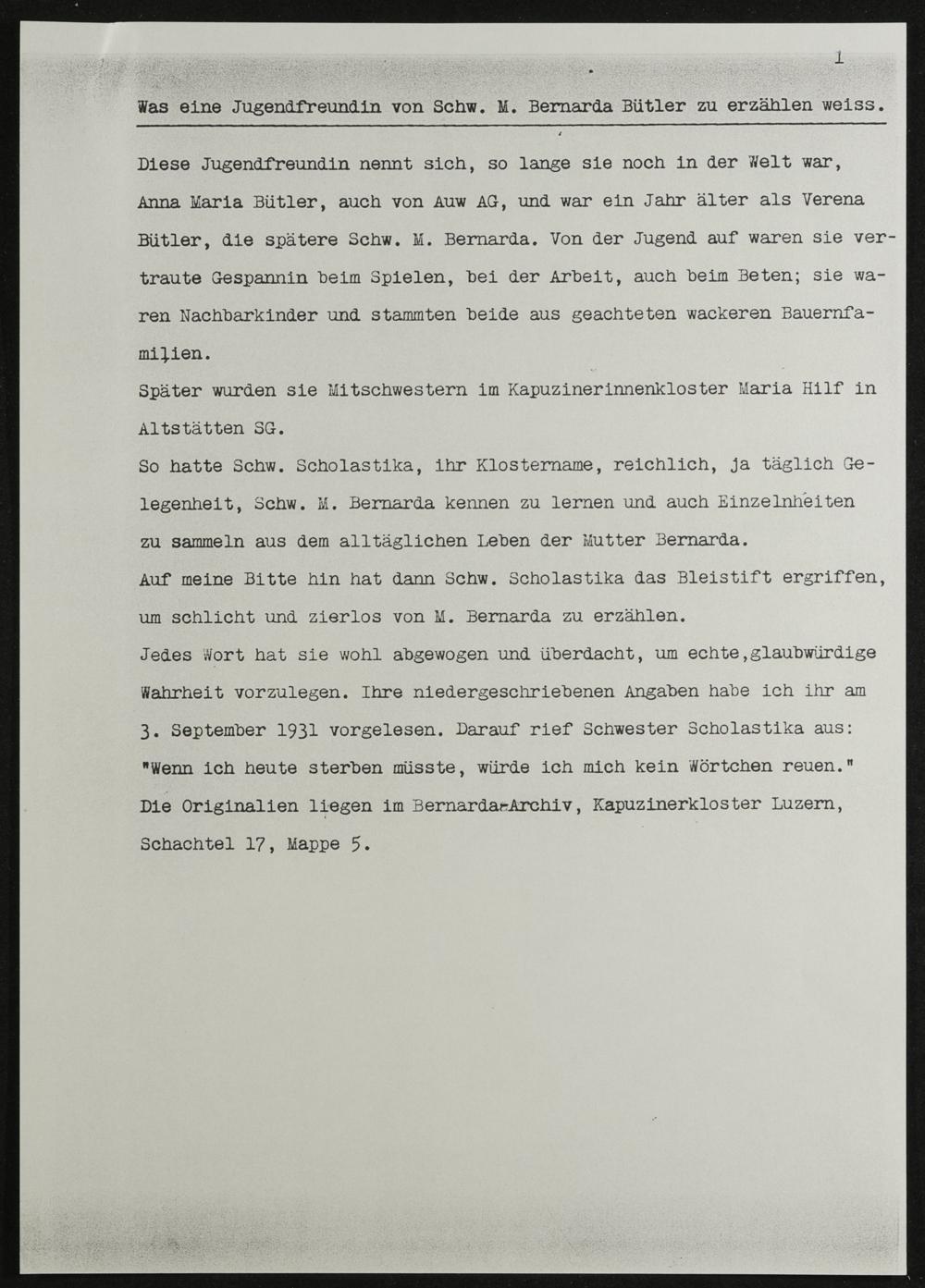 1

Was eine Jugendfreundin von Schw. M. Bernarda Bütler zu erzählen weiss.

Diese Jugendfreundin nennt sich, so lange sie noch in der Welt war, Anna Maria Bütler, auch von Auw AG, und war ein Jahr älter als Verena Bütler, die spätere Schw. M. Bernarda. Von der Jugend auf waren sie vertraute Gespannin beim Spielen, bei der Arbeit, auch beim Beten; sie waren Nachbarkinder und stammten beide aus geachteten wackeren Bauernfamilien.

Später wurden sie Mitschwestern im Kapuzinerinnenkloster Maria Hilf in Altstätten SG.

So hatte Schw. Scholastika, ihr Klostername, reichlich, ja täglich Gelegenheit, Schw. M. Bernarda kennen zu lernen und auch Einzelnheiten zu sammeln aus dem alltäglichen Leben der Mutter Bernarda.

Auf meine Bitte hin hat dann Schw. Scholastika das Bleistift ergriffen, um schlicht und zierlos von M. Bernarda zu erzählen.

Jedes Wort hat sie wohl abgewogen und überdacht, um echte,glaubwürdige Wahrheit vorzulegen. Ihre niedergeschriebenen Angaben habe ich ihr am 3. September 1931 vorgelesen. Darauf rief Schwester Scholastika aus: "Wenn ich heute sterben müsste, würde ich mich kein Wörtchen reuen."

Die Originalien liegen im Bernarda-Archiv, Kapuzinerkloster Luzern, Schachtel 17, Mappe 5.